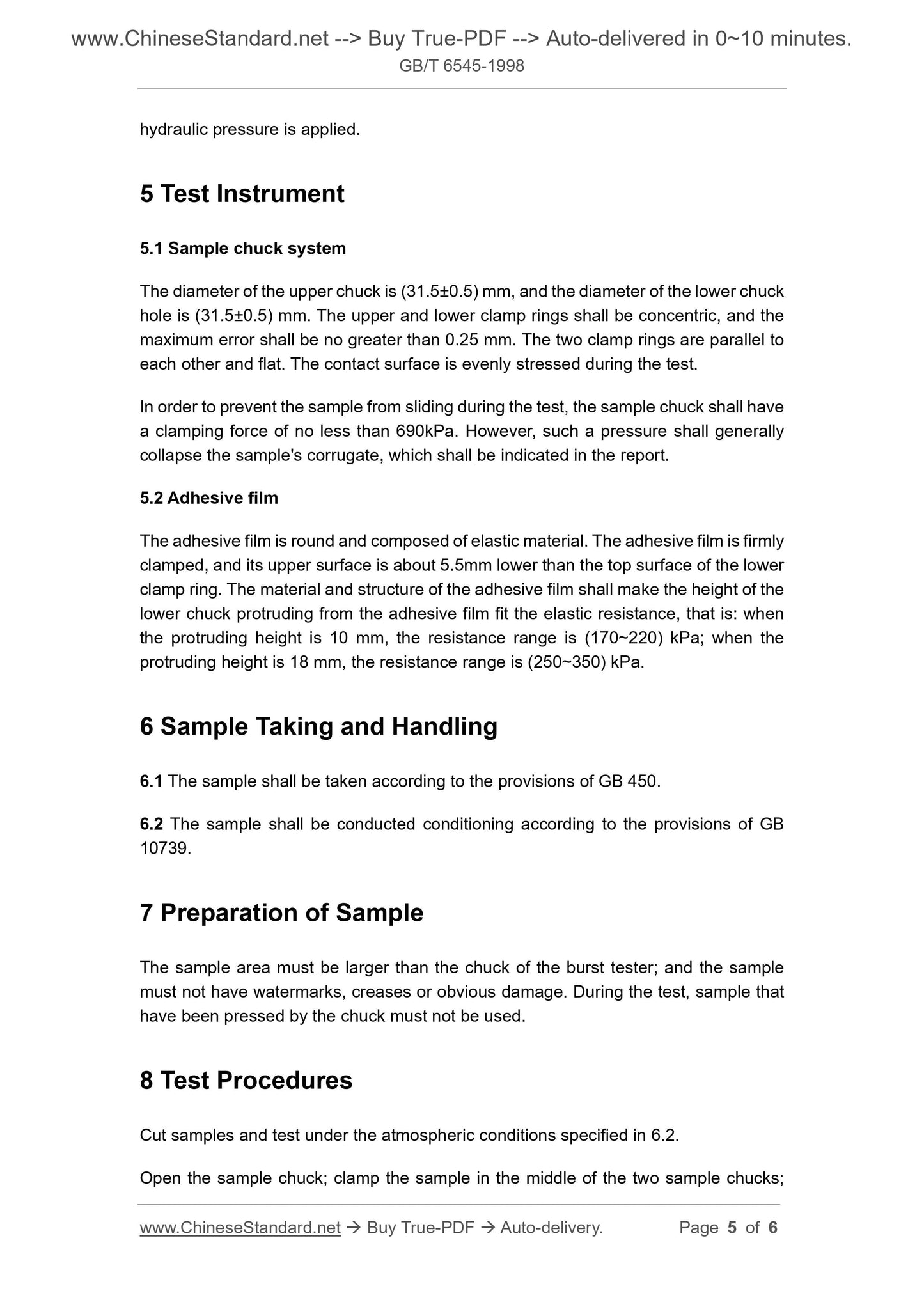 www.ChineseStandard.net --> Buy True-PDF --> Auto-delivered in 0~10 minutes.
GB/T 6545-1998

hydraulic pressure is applied.

5 Test Instrument

5.1 Sample chuck system

The diameter of the upper chuck is (31.5±0.5) mm, and the diameter of the lower chuck hole is (31.5±0.5) mm. The upper and lower clamp rings shall be concentric, and the maximum error shall be no greater than 0.25 mm. The two clamp rings are parallel to each other and flat. The contact surface is evenly stressed during the test.

In order to prevent the sample from sliding during the test, the sample chuck shall have a clamping force of no less than 690kPa. However, such a pressure shall generally collapse the sample's corrugate, which shall be indicated in the report.

5.2 Adhesive film

The adhesive film is round and composed of elastic material. The adhesive film is firmly clamped, and its upper surface is about 5.5mm lower than the top surface of the lower clamp ring. The material and structure of the adhesive film shall make the height of the lower chuck protruding from the adhesive film fit the elastic resistance, that is: when the protruding height is 10 mm, the resistance range is (170~220) kPa; when the protruding height is 18 mm, the resistance range is (250~350) kPa.

6 Sample Taking and Handling

6.1 The sample shall be taken according to the provisions of GB 450.

6.2 The sample shall be conducted conditioning according to the provisions of GB 10739.

7 Preparation of Sample

The sample area must be larger than the chuck of the burst tester; and the sample must not have watermarks, creases or obvious damage. During the test, sample that have been pressed by the chuck must not be used.

8 Test Procedures

Cut samples and test under the atmospheric conditions specified in 6.2.

Open the sample chuck; clamp the sample in the middle of the two sample chucks;

www.ChineseStandard.net → Buy True-PDF → Auto-delivery. Page 5 of 6